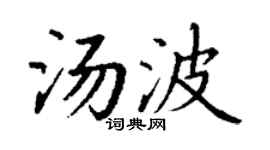 汤波

词典网